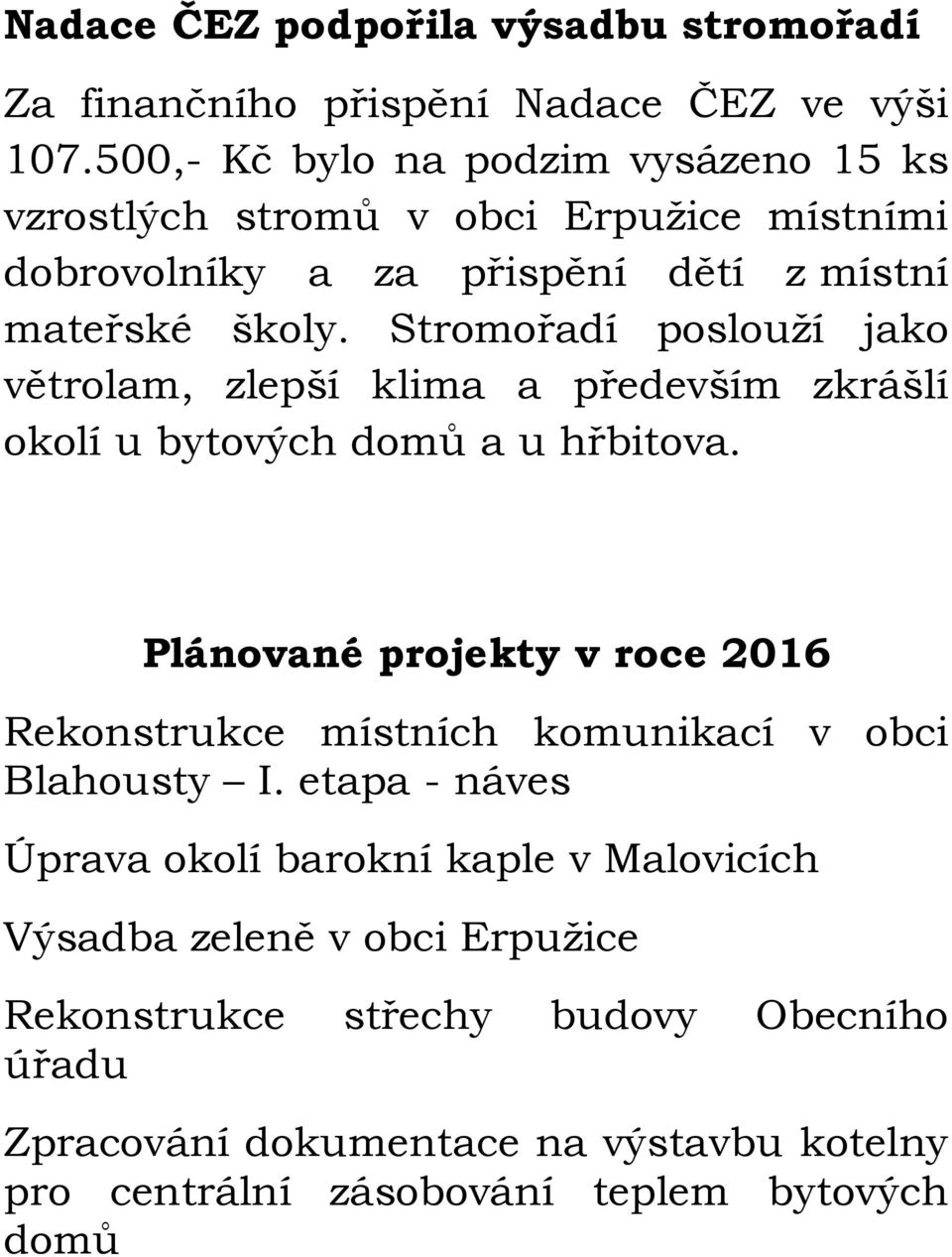 Nadace ČEZ podpořila výsadbu stromořadí

Za finančního přispění Nadace ČEZ ve výši 107.500,- Kč bylo na podzim vysázeno 15 ks vzrostlých stromů v obci Erpužice místními dobrovolníky a za přispění dětí z místní mateřské školy. Stromořadí poslouží jako větrolam, zlepší klima a především zkrášlí okolí u bytových domů a u hřbitova.

Plánované projekty v roce 2016

Rekonstrukce místních komunikací v obci Blahousty – I. etapa - náves

Úprava okolí barokní kaple v Malovicích

Výsadba zeleně v obci Erpužice

Rekonstrukce střechy budovy Obecního úřadu

Zpracování dokumentace na výstavbu kotelny pro centrální zásobování teplem bytových domů